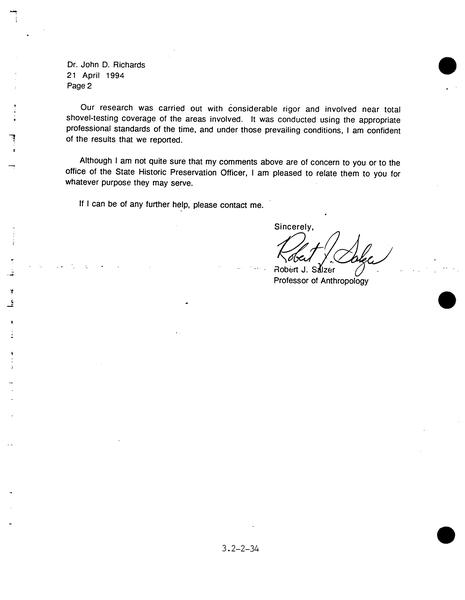 Dr. John D. Richards
21 April 1994
Page 2

Our research was carried out with considerable rigor and involved near total shovel-testing coverage of the areas involved. It was conducted using the appropriate professional standards of the time, and under those prevailing conditions, I am confident of the results that we reported.

Although I am not quite sure that my comments above are of concern to you or to the office of the State Historic Preservation Officer, I am pleased to relate them to you for whatever purpose they may serve.

If I can be of any further help, please contact me.

Sincerely,

Robert J. Salzer

Robert J. Salzer
Professor of Anthropology

3.2-2-34